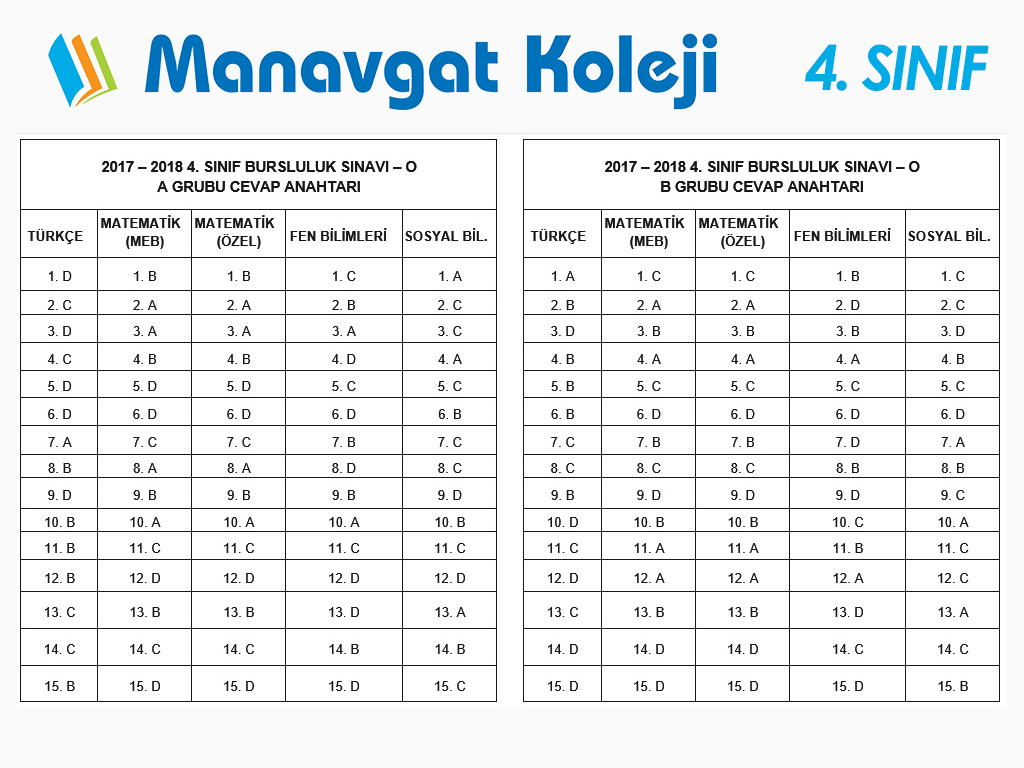 Manavgat Koleji

4. SINIF

2017 – 2018 4. SINIF BURSLULUK SINAVI – O
A GRUBU CEVAP ANAHTARI

| TÜRKÇE | MATEMATİK (MEB) | MATEMATİK (ÖZEL) | FEN BİLİMLERİ | SOSYAL BİL. |
|---|---|---|---|---|
| 1. D | 1. B | 1. B | 1. C | 1. A |
| 2. C | 2. A | 2. A | 2. B | 2. C |
| 3. D | 3. A | 3. A | 3. A | 3. C |
| 4. C | 4. B | 4. B | 4. D | 4. A |
| 5. D | 5. D | 5. D | 5. C | 5. C |
| 6. D | 6. D | 6. D | 6. D | 6. B |
| 7. A | 7. C | 7. C | 7. B | 7. C |
| 8. B | 8. A | 8. A | 8. D | 8. C |
| 9. D | 9. B | 9. B | 9. B | 9. D |
| 10. B | 10. A | 10. A | 10. A | 10. B |
| 11. B | 11. C | 11. C | 11. C | 11. C |
| 12. B | 12. D | 12. D | 12. D | 12. D |
| 13. C | 13. B | 13. B | 13. D | 13. A |
| 14. C | 14. C | 14. C | 14. B | 14. B |
| 15. B | 15. D | 15. D | 15. D | 15. C |

2017 – 2018 4. SINIF BURSLULUK SINAVI – O
B GRUBU CEVAP ANAHTARI

| TÜRKÇE | MATEMATİK (MEB) | MATEMATİK (ÖZEL) | FEN BİLİMLERİ | SOSYAL BİL. |
|---|---|---|---|---|
| 1. A | 1. C | 1. C | 1. B | 1. C |
| 2. B | 2. A | 2. A | 2. D | 2. C |
| 3. D | 3. B | 3. B | 3. B | 3. D |
| 4. B | 4. A | 4. A | 4. A | 4. B |
| 5. B | 5. C | 5. C | 5. C | 5. C |
| 6. B | 6. D | 6. D | 6. D | 6. D |
| 7. C | 7. B | 7. B | 7. D | 7. A |
| 8. C | 8. C | 8. C | 8. B | 8. B |
| 9. B | 9. D | 9. D | 9. D | 9. C |
| 10. D | 10. B | 10. B | 10. C | 10. A |
| 11. C | 11. A | 11. A | 11. B | 11. C |
| 12. D | 12. A | 12. A | 12. A | 12. C |
| 13. C | 13. B | 13. B | 13. D | 13. A |
| 14. D | 14. D | 14. D | 14. C | 14. C |
| 15. D | 15. D | 15. D | 15. D | 15. B |